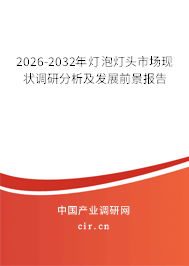 2026-2032年灯泡灯头市场现状调研分析及发展前景报告

中国产业调研网
cir.cn